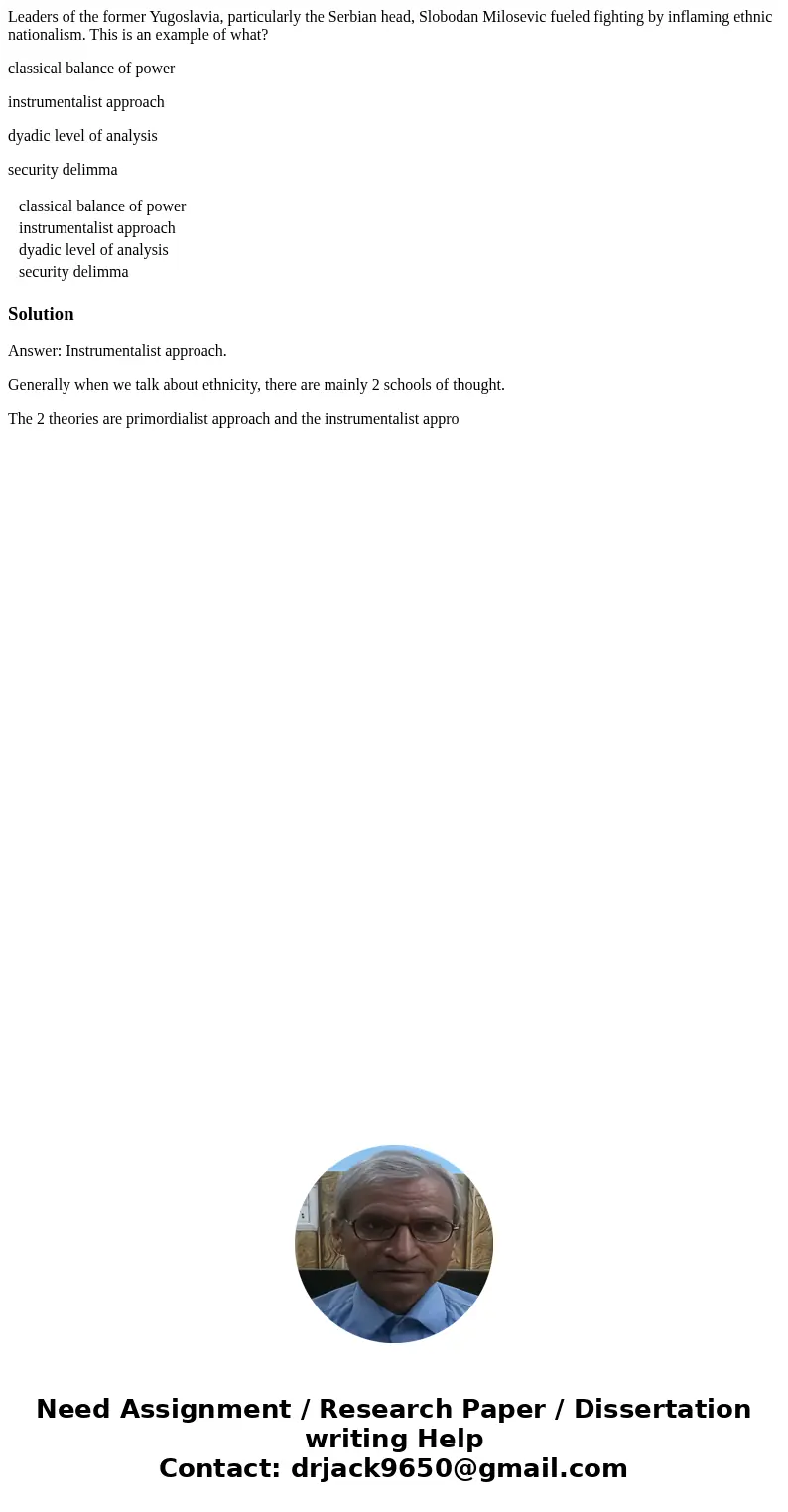 Leaders of the former Yugoslavia, particularly the Serbian head, Slobodan Milosevic fueled fighting by inflaming ethnic nationalism. This is an example of what?

classical balance of power

instrumentalist approach

dyadic level of analysis

security delimma

classical balance of power
instrumentalist approach
dyadic level of analysis
security delimma

Solution

Answer: Instrumentalist approach.

Generally when we talk about ethnicity, there are mainly 2 schools of thought.

The 2 theories are primordialist approach and the instrumentalist appro

Need Assignment / Research Paper / Dissertation writing Help
Contact: drjack9650@gmail.com